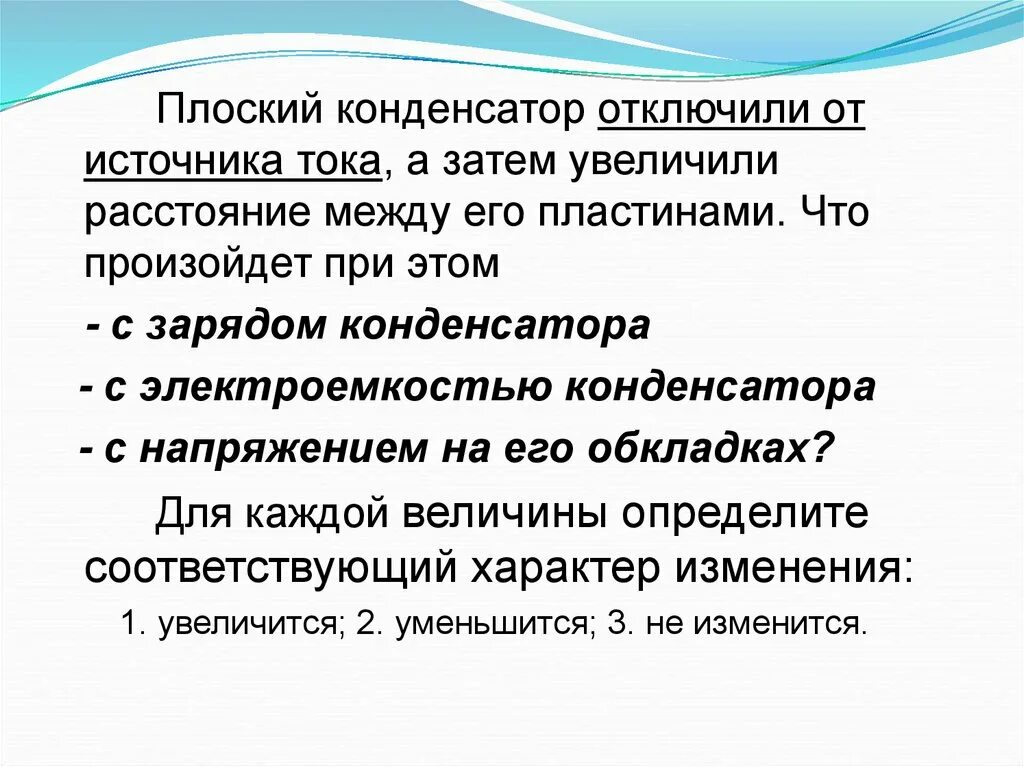 Плоский конденсатор отключили от источника тока, а затем увеличили расстояние между его пластинами. Что произойдет при этом

- с зарядом конденсатора

- с электроемкостью конденсатора

- с напряжением на его обкладках?

Для каждой величины определите соответствующий характер изменения:

1. увеличится; 2. уменьшится; 3. не изменится.